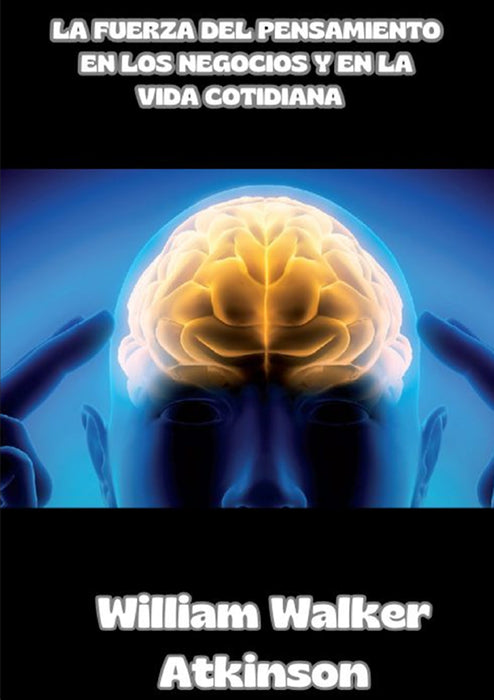 LA FUERZA DEL PENSAMIENTO EN LOS NEGOCIOS Y EN LA VIDA COTIDIANA

William Walker Atkinson